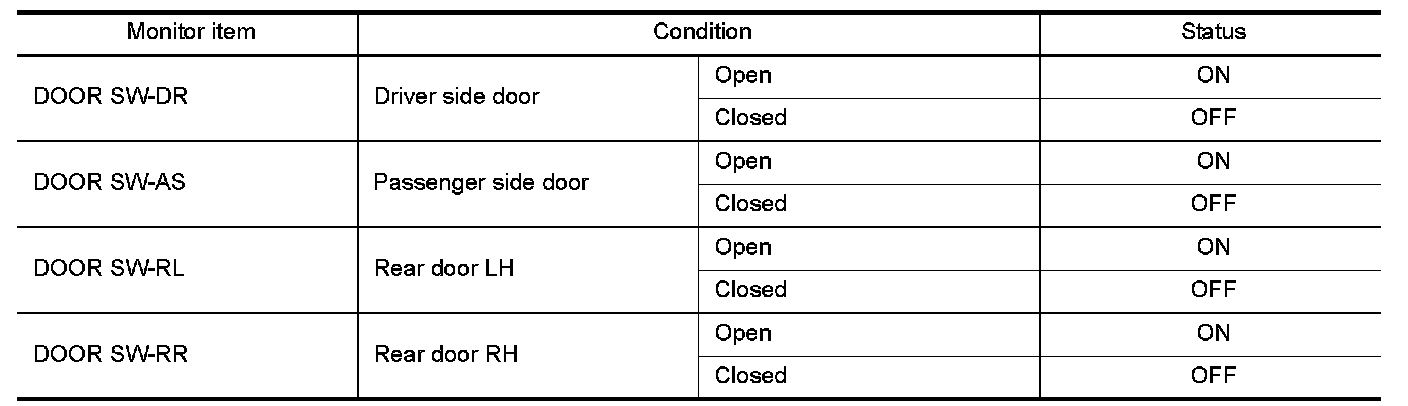 | Monitor item | Condition | | Status |
|---|---|---|---|
| DOOR SW-DR | Driver side door | Open | ON |
| | | Closed | OFF |
| DOOR SW-AS | Passenger side door | Open | ON |
| | | Closed | OFF |
| DOOR SW-RL | Rear door LH | Open | ON |
| | | Closed | OFF |
| DOOR SW-RR | Rear door RH | Open | ON |
| | | Closed | OFF |